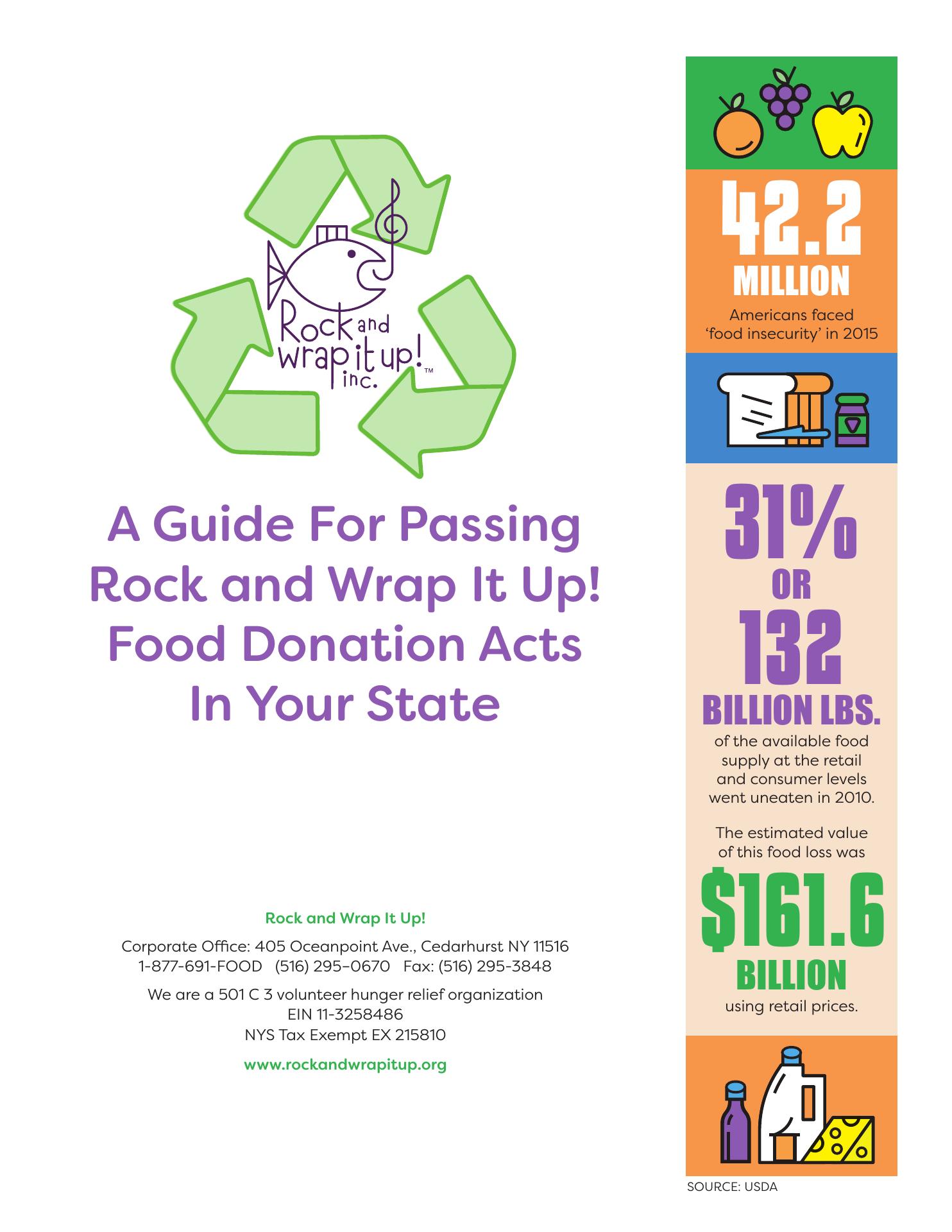 Rock and wrap it up! inc.™

A Guide For Passing Rock and Wrap It Up! Food Donation Acts In Your State

Rock and Wrap It Up!

Corporate Office: 405 Oceanpoint Ave., Cedarhurst NY 11516
1-877-691-FOOD (516) 295–0670 Fax: (516) 295-3848

We are a 501 C 3 volunteer hunger relief organization
EIN 11-3258486
NYS Tax Exempt EX 215810

www.rockandwrapitup.org

42.2 MILLION
Americans faced 'food insecurity' in 2015

31% OR 132 BILLION LBS.
of the available food supply at the retail and consumer levels went uneaten in 2010.

The estimated value of this food loss was

$161.6 BILLION
using retail prices.

SOURCE: USDA